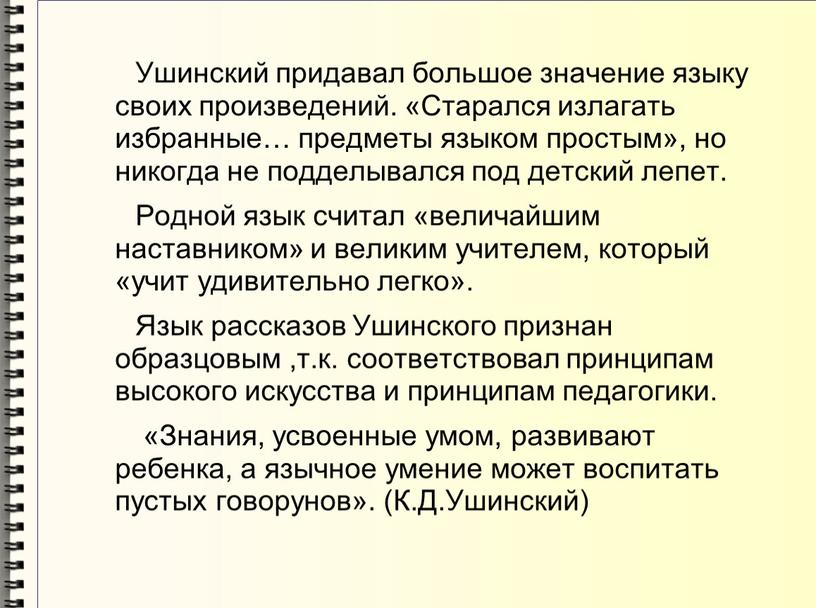 Ушинский придавал большое значение языку своих произведений. «Старался излагать избранные… предметы языком простым», но никогда не подделывался под детский лепет.

Родной язык считал «величайшим наставником» и великим учителем, который «учит удивительно легко».

Язык рассказов Ушинского признан образцовым ,т.к. соответствовал принципам высокого искусства и принципам педагогики.

«Знания, усвоенные умом, развивают ребенка, а язычное умение может воспитать пустых говорунов». (К.Д.Ушинский)